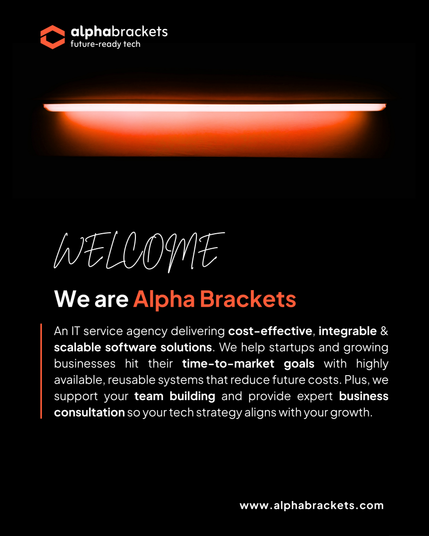 alphabrackets
future-ready tech

WELCOME

We are Alpha Brackets

An IT service agency delivering cost-effective, integrable & scalable software solutions. We help startups and growing businesses hit their time-to-market goals with highly available, reusable systems that reduce future costs. Plus, we support your team building and provide expert business consultation so your tech strategy aligns with your growth.

www.alphabrackets.com